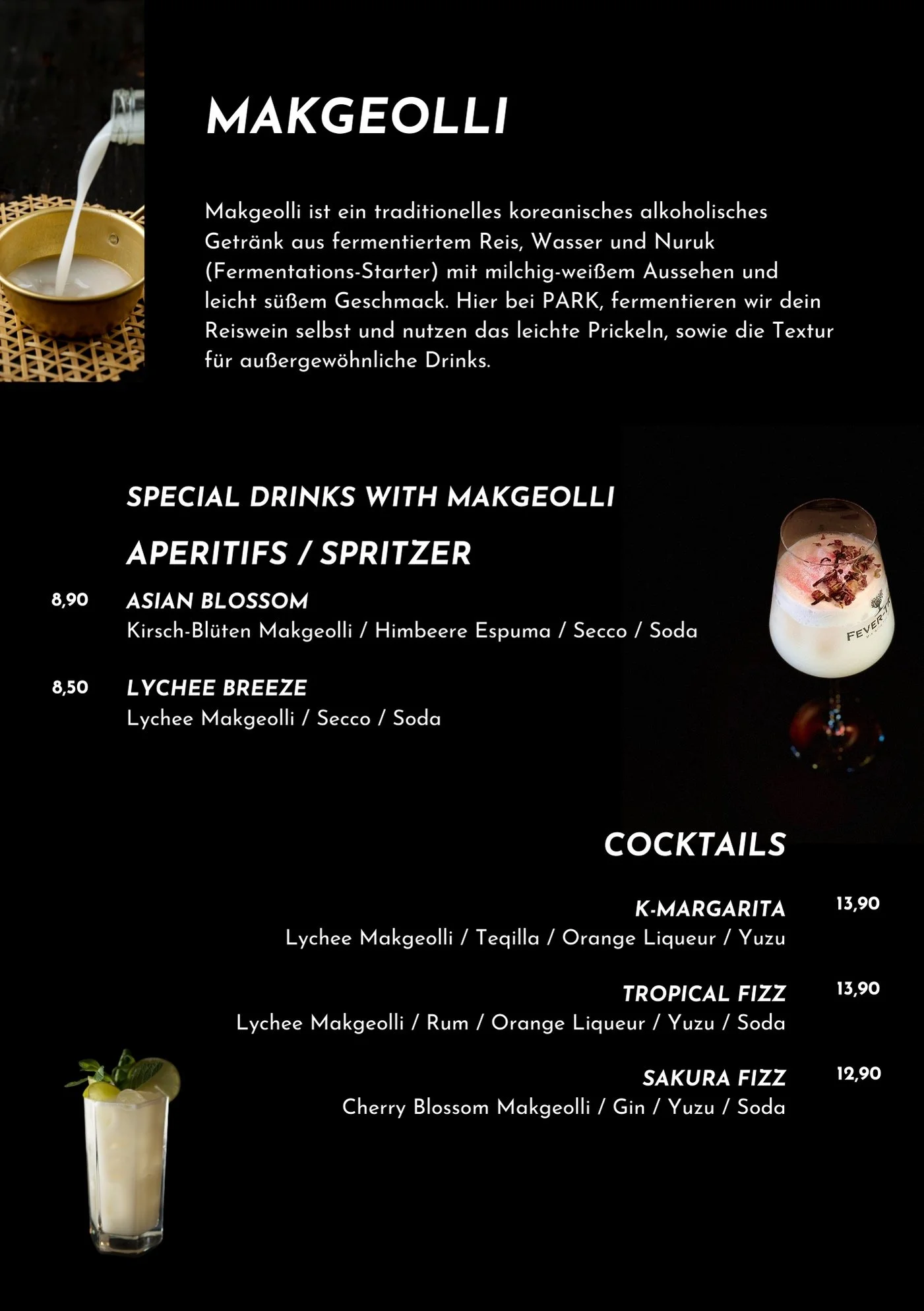 MAKGEOLLI

Makgeolli ist ein traditionelles koreanisches alkoholisches Getränk aus fermentiertem Reis, Wasser und Nuruk (Fermentations-Starter) mit milchig-weißem Aussehen und leicht süßem Geschmack. Hier bei PARK, fermentieren wir dein Reiswein selbst und nutzen das leichte Prickeln, sowie die Textur für außergewöhnliche Drinks.

SPECIAL DRINKS WITH MAKGEOLLI

APERITIFS / SPRITZER

8,90 ASIAN BLOSSOM
Kirsch-Blüten Makgeolli / Himbeere Espuma / Secco / Soda

8,50 LYCHEE BREEZE
Lychee Makgeolli / Secco / Soda

COCKTAILS

K-MARGARITA 13,90
Lychee Makgeolli / Teqilla / Orange Liqueur / Yuzu

TROPICAL FIZZ 13,90
Lychee Makgeolli / Rum / Orange Liqueur / Yuzu / Soda

SAKURA FIZZ 12,90
Cherry Blossom Makgeolli / Gin / Yuzu / Soda